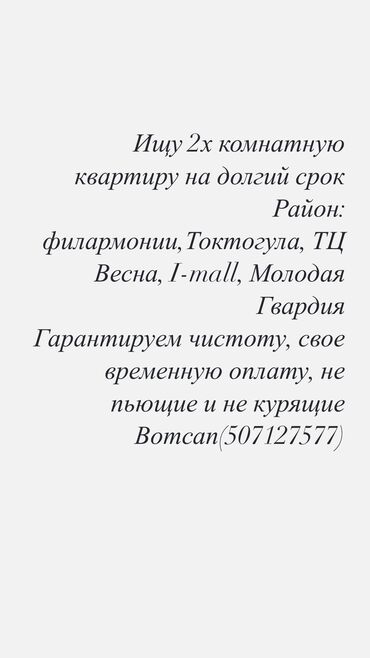 Ищу 2х комнатную квартиру на долгий срок
Район: филармонии,Токтогула, ТЦ Весна, I-mall, Молодая Гвардия
Гарантируем чистоту, свое временную оплату, не пьющие и не курящие
Вотсап(507127577)